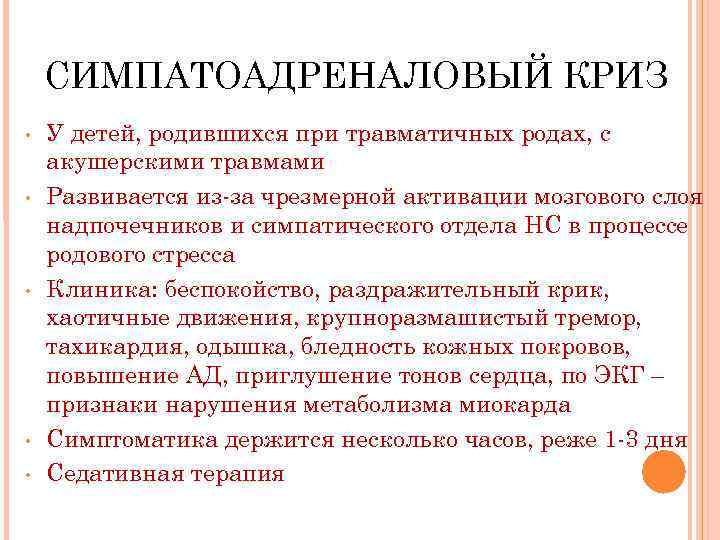 СИМПАТОАДРЕНАЛОВЫЙ КРИЗ

• У детей, родившихся при травматичных родах, с акушерскими травмами
• Развивается из-за чрезмерной активации мозгового слоя надпочечников и симпатического отдела НС в процессе родового стресса
• Клиника: беспокойство, раздражительный крик, хаотичные движения, крупноразмашистый тремор, тахикардия, одышка, бледность кожных покровов, повышение АД, приглушение тонов сердца, по ЭКГ – признаки нарушения метаболизма миокарда
• Симптоматика держится несколько часов, реже 1-3 дня
• Седативная терапия